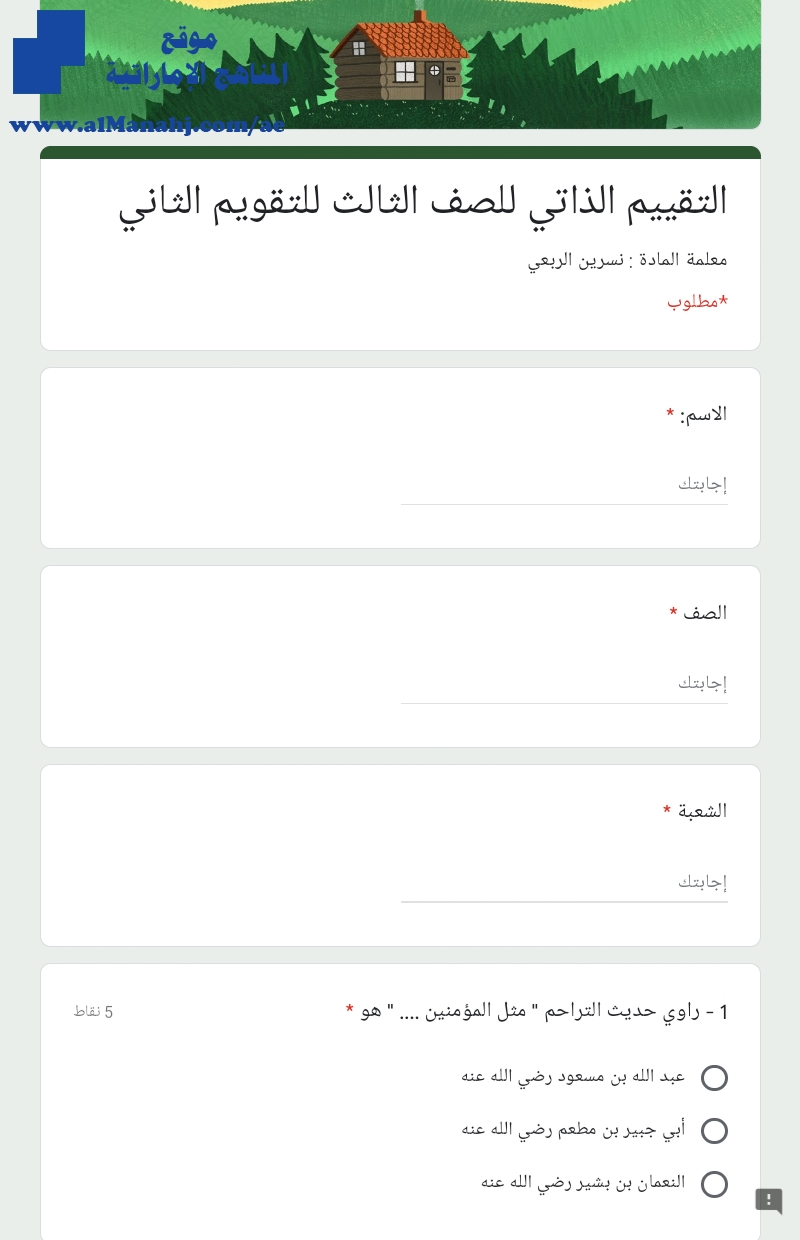 موقع
المناهج الإماراتية
www.alManahj.com/ae

التقييم الذاتي للصف الثالث للتقويم الثاني
معلمة المادة : نسرين الربعي
*مطلوب

الاسم: *
إجابتك

الصف *
إجابتك

الشعبة *
إجابتك

1 - راوي حديث التراحم " مثل المؤمنين .... " هو *
5 نقاط

عبد الله بن مسعود رضي الله عنه
أبي جبير بن مطعم رضي الله عنه
النعمان بن بشير رضي الله عنه